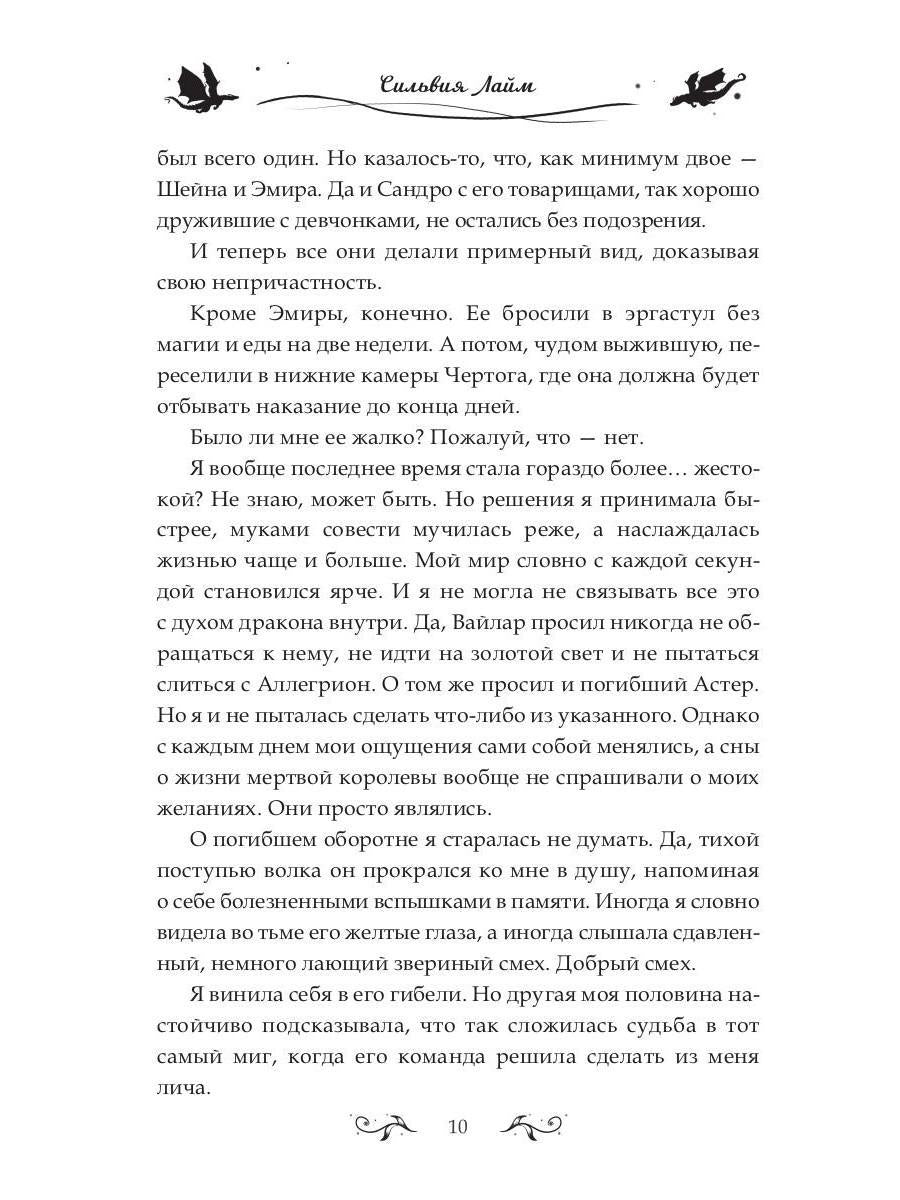 Сильвия Лайм

был всего один. Но казалось-то, что, как минимум двое — Шейна и Эмира. Да и Сандро с его товарищами, так хорошо дружившие с девчонками, не остались без подозрения.

И теперь все они делали примерный вид, доказывая свою непричастность.

Кроме Эмиры, конечно. Ее бросили в эргастул без магии и еды на две недели. А потом, чудом выжившую, переселили в нижние камеры Чертога, где она должна будет отбывать наказание до конца дней.

Было ли мне ее жалко? Пожалуй, что — нет.

Я вообще последнее время стала гораздо более… жестокой? Не знаю, может быть. Но решения я принимала быстрее, муками совести мучилась реже, а наслаждалась жизнью чаще и больше. Мой мир словно с каждой секундой становился ярче. И я не могла не связывать все это с духом дракона внутри. Да, Вайлар просил никогда не обращаться к нему, не идти на золотой свет и не пытаться слиться с Аллегрион. О том же просил и погибший Астер. Но я и не пыталась сделать что-либо из указанного. Однако с каждым днем мои ощущения сами собой менялись, а сны о жизни мертвой королевы вообще не спрашивали о моих желаниях. Они просто являлись.

О погибшем оборотне я старалась не думать. Да, тихой поступью волка он прокрался ко мне в душу, напоминая о себе болезненными вспышками в памяти. Иногда я словно видела во тьме его желтые глаза, а иногда слышала сдавленный, немного лающий звериный смех. Добрый смех.

Я винила себя в его гибели. Но другая моя половина настойчиво подсказывала, что так сложилась судьба в тот самый миг, когда его команда решила сделать из меня лича.

10